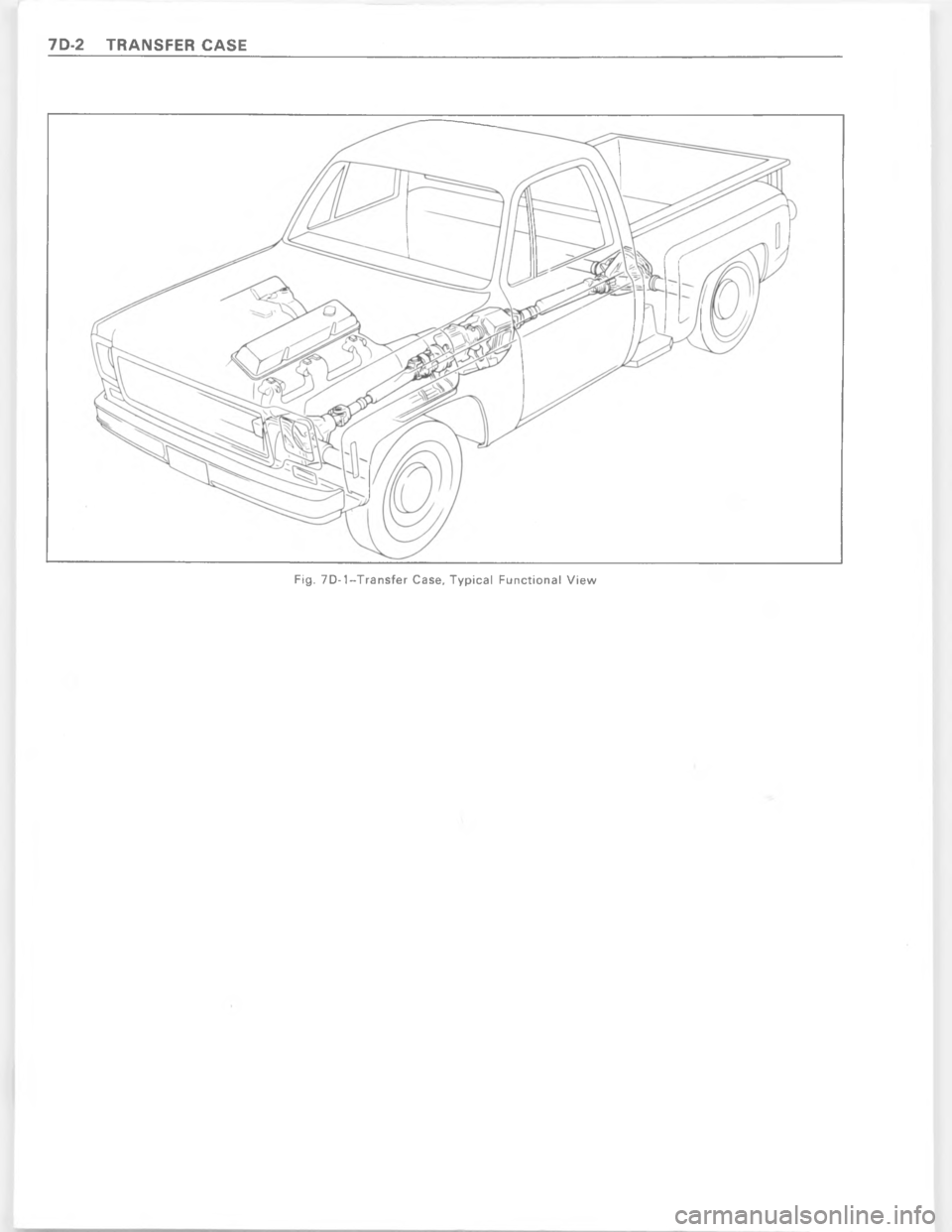 7D-2 TRANSFER CASE

Fig. 7D-1–Transfer Case, Typical Functional View

carmanualsonline.info